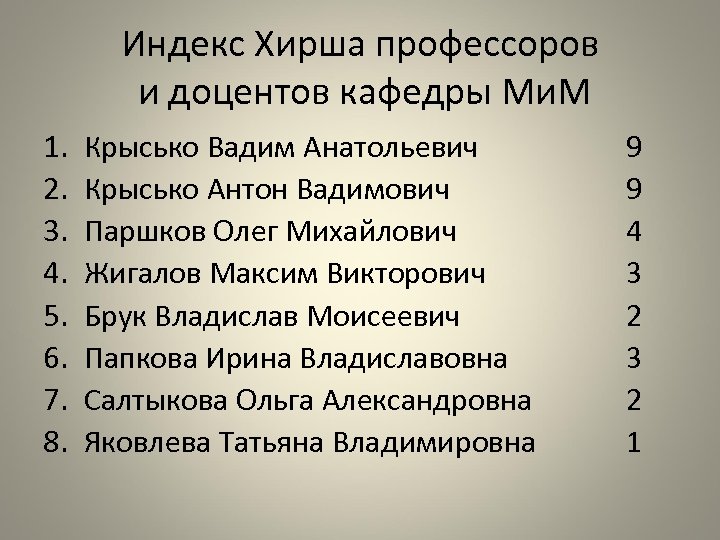 Индекс Хирша профессоров и доцентов кафедры МиМ

1. Крысько Вадим Анатольевич 9
2. Крысько Антон Вадимович 9
3. Паршков Олег Михайлович 4
4. Жигалов Максим Викторович 3
5. Брук Владислав Моисеевич 2
6. Папкова Ирина Владиславовна 3
7. Салтыкова Ольга Александровна 2
8. Яковлева Татьяна Владимировна 1